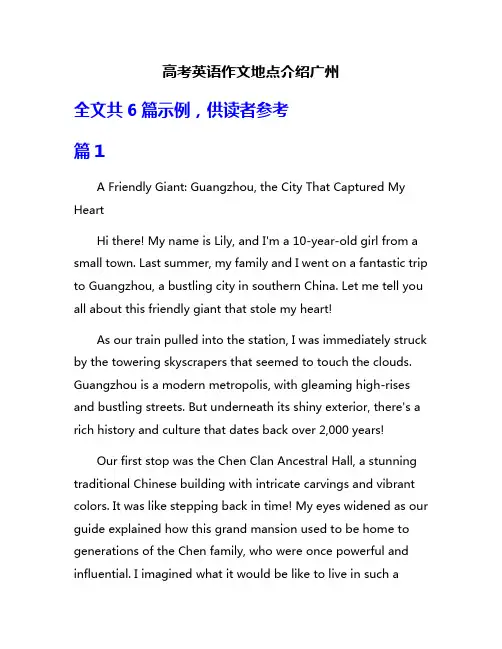 高考英语作文地点介绍广州

全文共 6 篇示例，供读者参考

篇 1

A Friendly Giant: Guangzhou, the City That Captured My Heart

Hi there! My name is Lily, and I'm a 10-year-old girl from a small town. Last summer, my family and I went on a fantastic trip to Guangzhou, a bustling city in southern China. Let me tell you all about this friendly giant that stole my heart!

As our train pulled into the station, I was immediately struck by the towering skyscrapers that seemed to touch the clouds. Guangzhou is a modern metropolis, with gleaming high-rises and bustling streets. But underneath its shiny exterior, there's a rich history and culture that dates back over 2,000 years!

Our first stop was the Chen Clan Ancestral Hall, a stunning traditional Chinese building with intricate carvings and vibrant colors. It was like stepping back in time! My eyes widened as our guide explained how this grand mansion used to be home to generations of the Chen family, who were once powerful and influential. I imagined what it would be like to live in such a